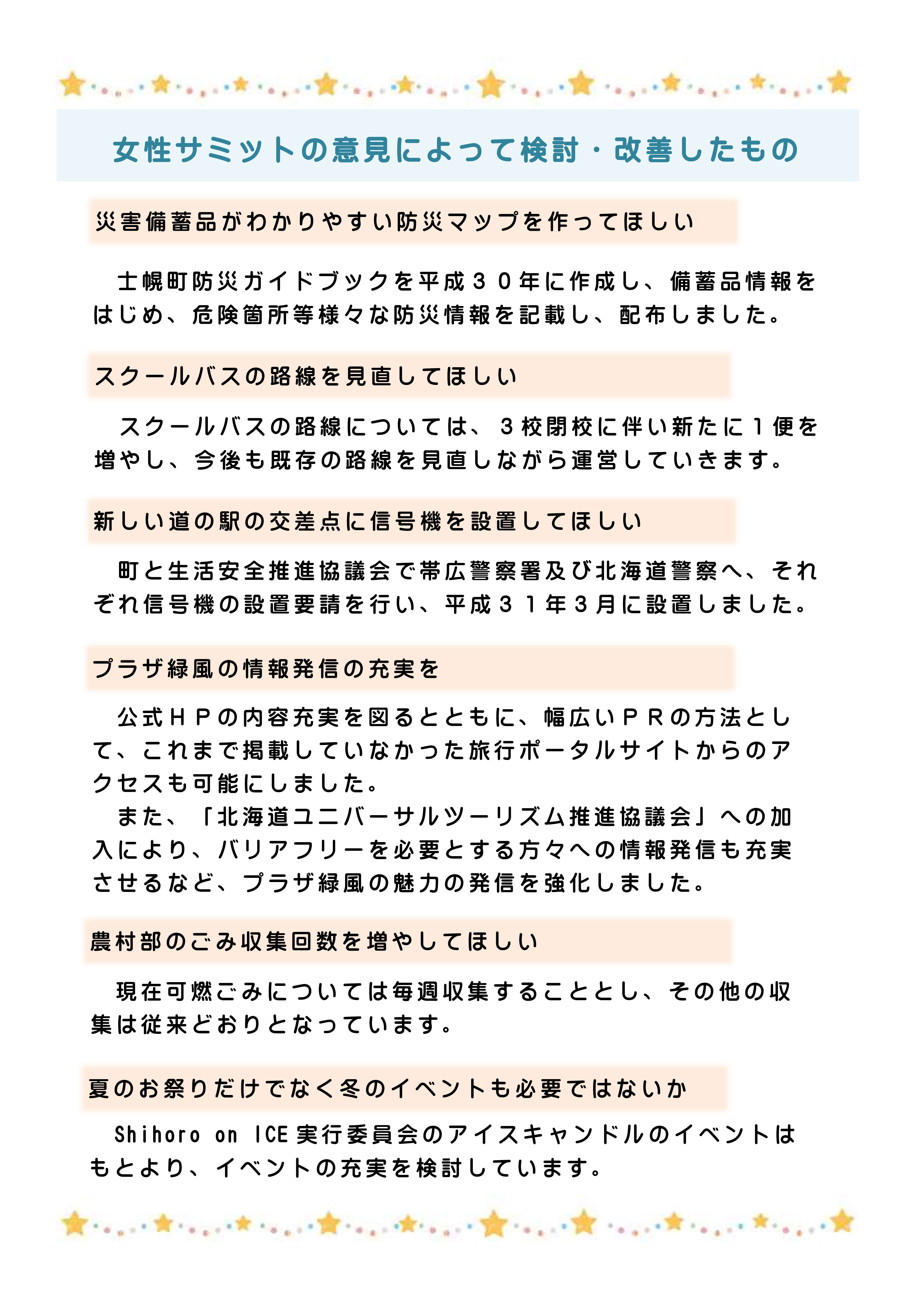 女性サミットの意見によって検討・改善したもの

災害備蓄品がわかりやすい防災マップを作ってほしい

士幌町防災ガイドブックを平成３０年に作成し、備蓄品情報をはじめ、危険箇所等様々な防災情報を記載し、配布しました。

スクールバスの路線を見直してほしい

スクールバスの路線については、３校閉校に伴い新たに１便を増やし、今後も既存の路線を見直しながら運営していきます。

新しい道の駅の交差点に信号機を設置してほしい

町と生活安全推進協議会で帯広警察署及び北海道警察へ、それぞれ信号機の設置要請を行い、平成３１年３月に設置しました。

プラザ緑風の情報発信の充実を

公式ＨＰの内容充実を図るとともに、幅広いＰＲの方法として、これまで掲載していなかった旅行ポータルサイトからのアクセスも可能にしました。
また、「北海道ユニバーサルツーリズム推進協議会」への加入により、バリアフリーを必要とする方々への情報発信も充実させるなど、プラザ緑風の魅力の発信を強化しました。

農村部のごみ収集回数を増やしてほしい

現在可燃ごみについては毎週収集することとし、その他の収集は従来どおりとなっています。

夏のお祭りだけでなく冬のイベントも必要ではないか

Shihoro on ICE 実行委員会のアイスキャンドルのイベントはもとより、イベントの充実を検討しています。